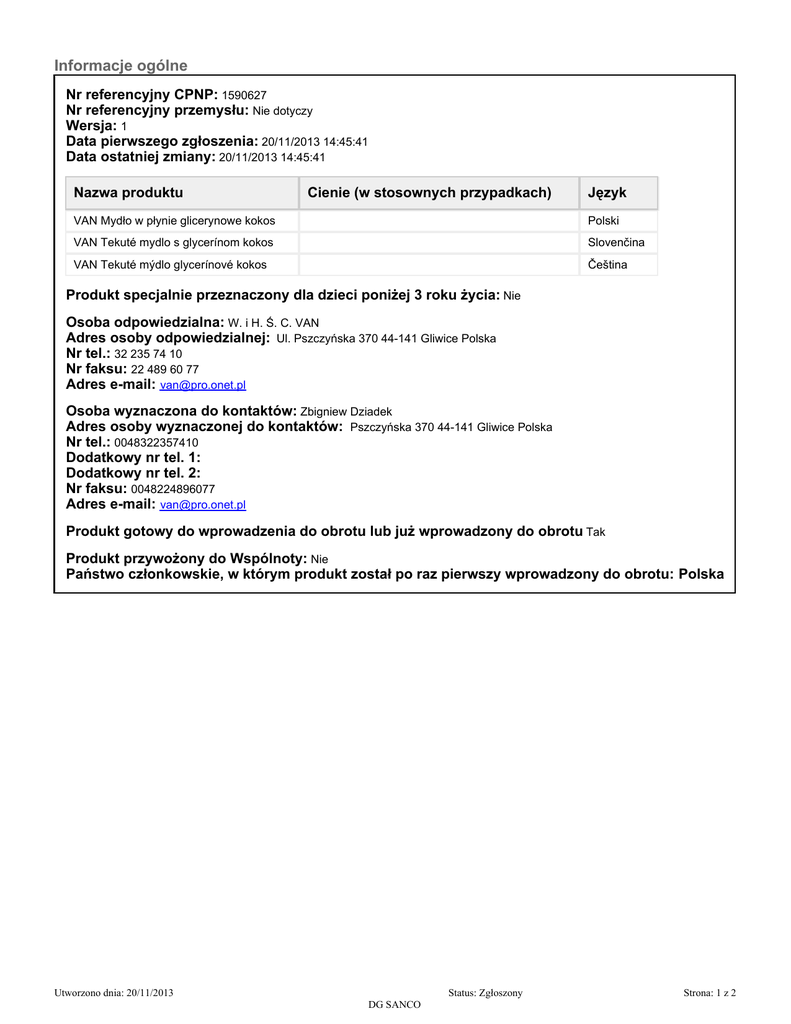 Informacje ogólne

Nr referencyjny CPNP: 1590627
Nr referencyjny przemysłu: Nie dotyczy
Wersja: 1
Data pierwszego zgłoszenia: 20/11/2013 14:45:41
Data ostatniej zmiany: 20/11/2013 14:45:41

| Nazwa produktu | Cienie (w stosownych przypadkach) | Język |
|---|---|---|
| VAN Mydło w płynie glicerynowe kokos | | Polski |
| VAN Tekuté mydlo s glycerínom kokos | | Slovenčina |
| VAN Tekuté mýdlo glycerínové kokos | | Čeština |

Produkt specjalnie przeznaczony dla dzieci poniżej 3 roku życia: Nie

Osoba odpowiedzialna: W. i H. Ś. C. VAN
Adres osoby odpowiedzialnej: Ul. Pszczyńska 370 44-141 Gliwice Polska
Nr tel.: 32 235 74 10
Nr faksu: 22 489 60 77
Adres e-mail: van@pro.onet.pl

Osoba wyznaczona do kontaktów: Zbigniew Dziadek
Adres osoby wyznaczonej do kontaktów: Pszczyńska 370 44-141 Gliwice Polska
Nr tel.: 0048322357410
Dodatkowy nr tel. 1:
Dodatkowy nr tel. 2:
Nr faksu: 0048224896077
Adres e-mail: van@pro.onet.pl

Produkt gotowy do wprowadzenia do obrotu lub już wprowadzony do obrotu Tak

Produkt przywożony do Wspólnoty: Nie
Państwo członkowskie, w którym produkt został po raz pierwszy wprowadzony do obrotu: Polska

Utworzono dnia: 20/11/2013 Status: Zgłoszony Strona: 1 z 2
DG SANCO